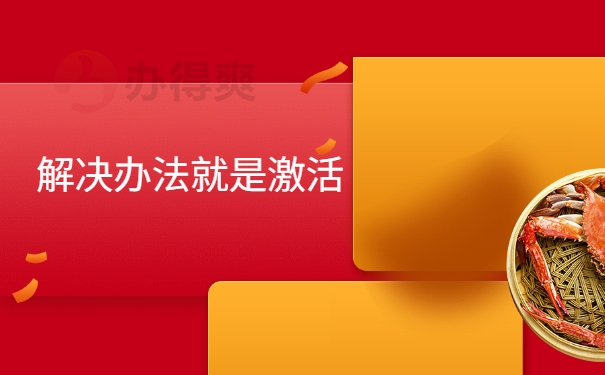 办得爽

解决办法就是激活